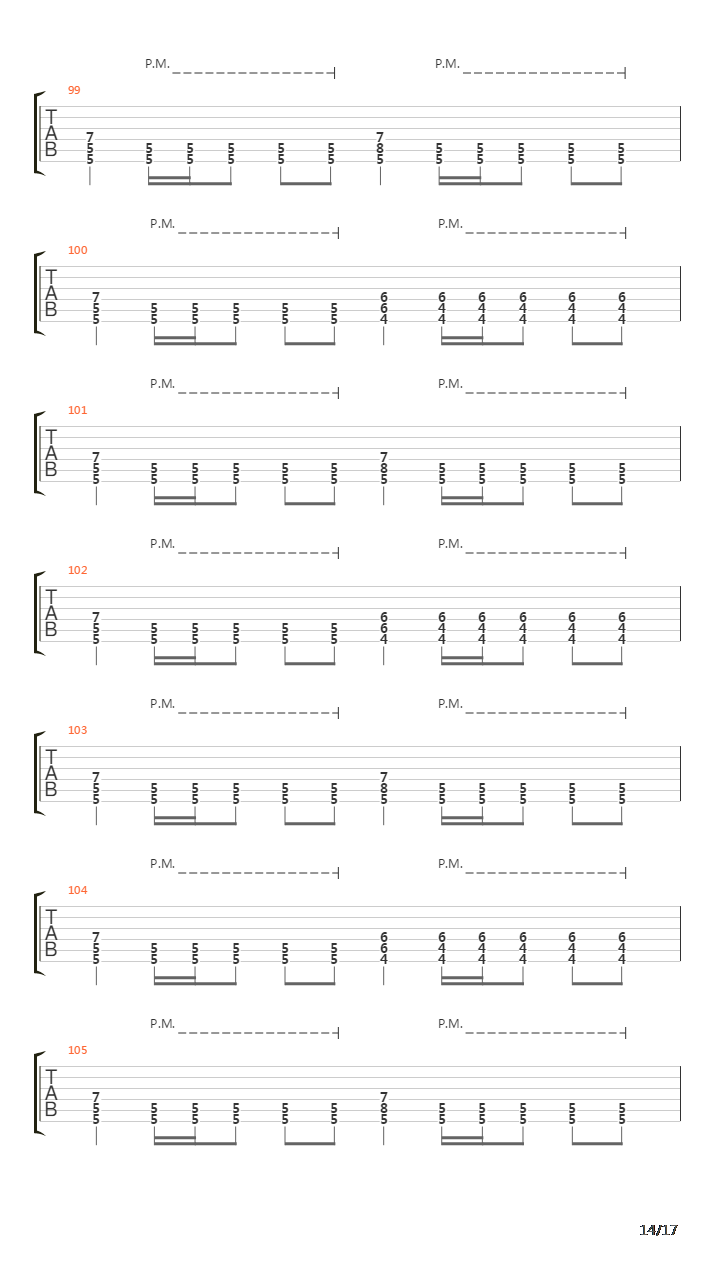 P.M. P.M.

99
T
A
B
7 5 5 | 5 5 | 5 5 | 5 5 | 5 5 | 5 5 | 7 8 5 | 5 5 | 5 5 | 5 5 | 5 5 | 5 5

P.M. P.M.

100
T
A
B
7 5 5 | 5 5 | 5 5 | 5 5 | 5 5 | 5 5 | 6 6 4 | 6 4 4 | 6 4 4 | 6 4 4 | 6 4 4 | 6 4 4

P.M. P.M.

101
T
A
B
7 5 5 | 5 5 | 5 5 | 5 5 | 5 5 | 5 5 | 7 8 5 | 5 5 | 5 5 | 5 5 | 5 5 | 5 5

P.M. P.M.

102
T
A
B
7 5 5 | 5 5 | 5 5 | 5 5 | 5 5 | 5 5 | 6 6 4 | 6 4 4 | 6 4 4 | 6 4 4 | 6 4 4 | 6 4 4

P.M. P.M.

103
T
A
B
7 5 5 | 5 5 | 5 5 | 5 5 | 5 5 | 5 5 | 7 8 5 | 5 5 | 5 5 | 5 5 | 5 5 | 5 5

P.M. P.M.

104
T
A
B
7 5 5 | 5 5 | 5 5 | 5 5 | 5 5 | 5 5 | 6 6 4 | 6 4 4 | 6 4 4 | 6 4 4 | 6 4 4 | 6 4 4

P.M. P.M.

105
T
A
B
7 5 5 | 5 5 | 5 5 | 5 5 | 5 5 | 5 5 | 7 8 5 | 5 5 | 5 5 | 5 5 | 5 5 | 5 5

14/17